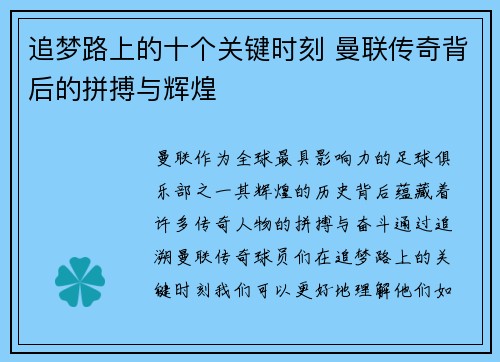 追梦路上的十个关键时刻 曼联传奇背后的拼搏与辉煌

曼联作为全球最具影响力的足球俱乐部之一其辉煌的历史背后蕴藏着许多传奇人物的拼搏与奋斗通过追溯曼联传奇球员们在追梦路上的关键时刻我们可以更好地理解他们如